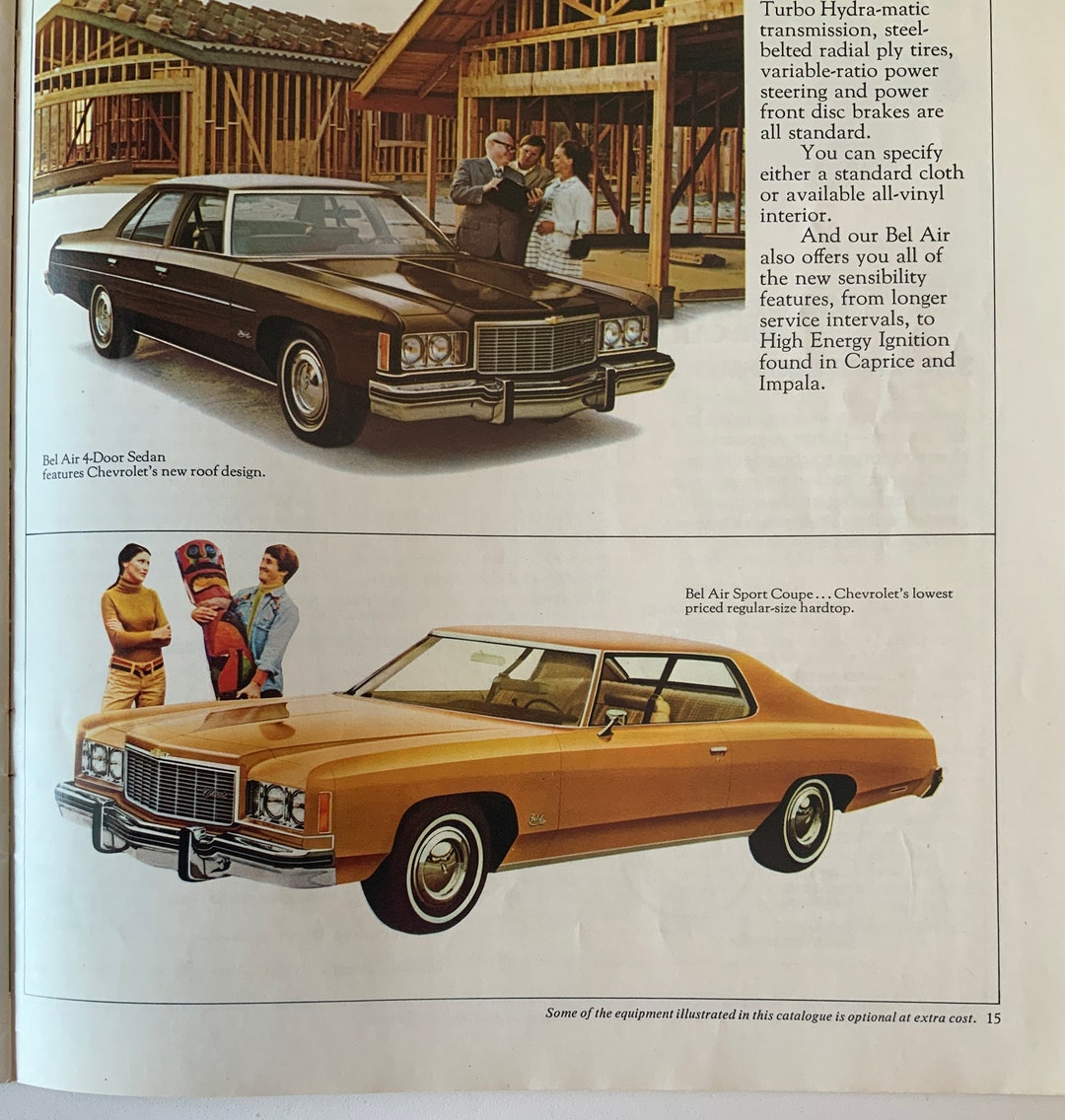 Turbo Hydra-matic transmission, steel-belted radial ply tires, variable-ratio power steering and power front disc brakes are all standard.

You can specify either a standard cloth or available all-vinyl interior.

And our Bel Air also offers you all of the new sensibility features, from longer service intervals, to High Energy Ignition found in Caprice and Impala.

Bel Air 4-Door Sedan features Chevrolet's new roof design.

Bel Air Sport Coupe . . . Chevrolet's lowest priced regular-size hardtop.

Some of the equipment illustrated in this catalogue is optional at extra cost. 15